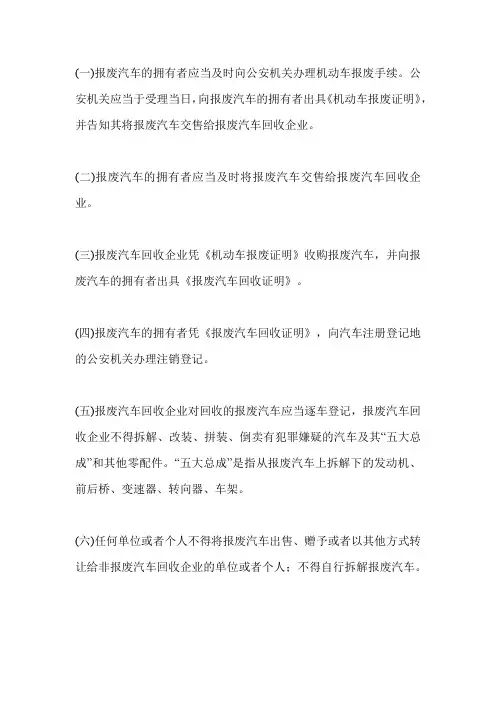 (一)报废汽车的拥有者应当及时向公安机关办理机动车报废手续。公安机关应当于受理当日,向报废汽车的拥有者出具《机动车报废证明》,并告知其将报废汽车交售给报废汽车回收企业。

(二)报废汽车的拥有者应当及时将报废汽车交售给报废汽车回收企业。

(三)报废汽车回收企业凭《机动车报废证明》收购报废汽车，并向报废汽车的拥有者出具《报废汽车回收证明》。

(四)报废汽车的拥有者凭《报废汽车回收证明》，向汽车注册登记地的公安机关办理注销登记。

(五)报废汽车回收企业对回收的报废汽车应当逐车登记，报废汽车回收企业不得拆解、改装、拼装、倒卖有犯罪嫌疑的汽车及其“五大总成”和其他零配件。“五大总成”是指从报废汽车上拆解下的发动机、前后桥、变速器、转向器、车架。

(六)任何单位或者个人不得将报废汽车出售、赠予或者以其他方式转让给非报废汽车回收企业的单位或者个人；不得自行拆解报废汽车。